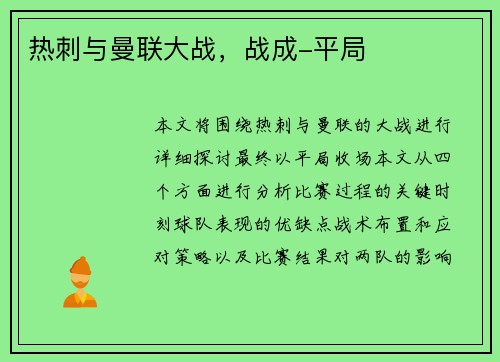 热刺与曼联大战，战成-平局

本文将围绕热刺与曼联的大战进行详细探讨最终以平局收场本文从四个方面进行分析比赛过程的关键时刻球队表现的优缺点战术布置和应对策略以及比赛结果对两队的影响